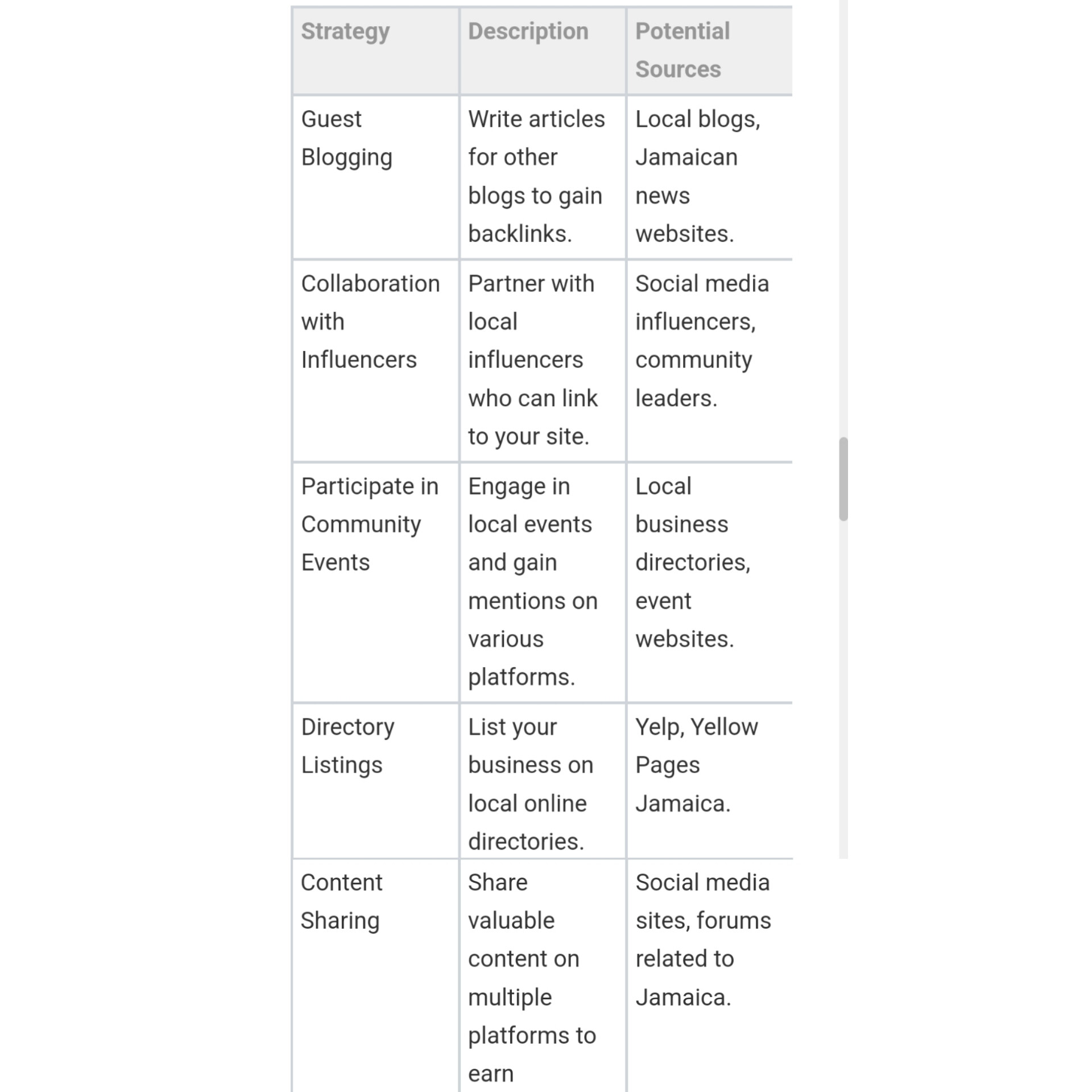 | Strategy | Description | Potential Sources |
|---|---|---|
| Guest Blogging | Write articles for other blogs to gain backlinks. | Local blogs, Jamaican news websites. |
| Collaboration with Influencers | Partner with local influencers who can link to your site. | Social media influencers, community leaders. |
| Participate in Community Events | Engage in local events and gain mentions on various platforms. | Local business directories, event websites. |
| Directory Listings | List your business on local online directories. | Yelp, Yellow Pages Jamaica. |
| Content Sharing | Share valuable content on multiple platforms to earn | Social media sites, forums related to Jamaica. |